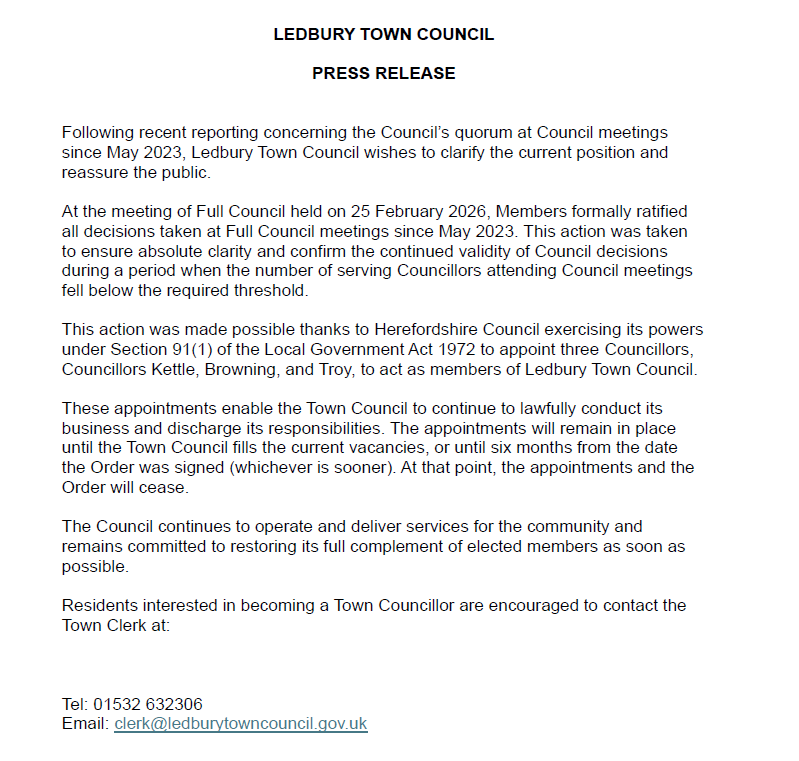 LEDBURY TOWN COUNCIL

PRESS RELEASE

Following recent reporting concerning the Council's quorum at Council meetings since May 2023, Ledbury Town Council wishes to clarify the current position and reassure the public.

At the meeting of Full Council held on 25 February 2026, Members formally ratified all decisions taken at Full Council meetings since May 2023. This action was taken to ensure absolute clarity and confirm the continued validity of Council decisions during a period when the number of serving Councillors attending Council meetings fell below the required threshold.

This action was made possible thanks to Herefordshire Council exercising its powers under Section 91(1) of the Local Government Act 1972 to appoint three Councillors, Councillors Kettle, Browning, and Troy, to act as members of Ledbury Town Council.

These appointments enable the Town Council to continue to lawfully conduct its business and discharge its responsibilities. The appointments will remain in place until the Town Council fills the current vacancies, or until six months from the date the Order was signed (whichever is sooner). At that point, the appointments and the Order will cease.

The Council continues to operate and deliver services for the community and remains committed to restoring its full complement of elected members as soon as possible.

Residents interested in becoming a Town Councillor are encouraged to contact the Town Clerk at:

Tel: 01532 632306
Email: clerk@ledburytowncouncil.gov.uk